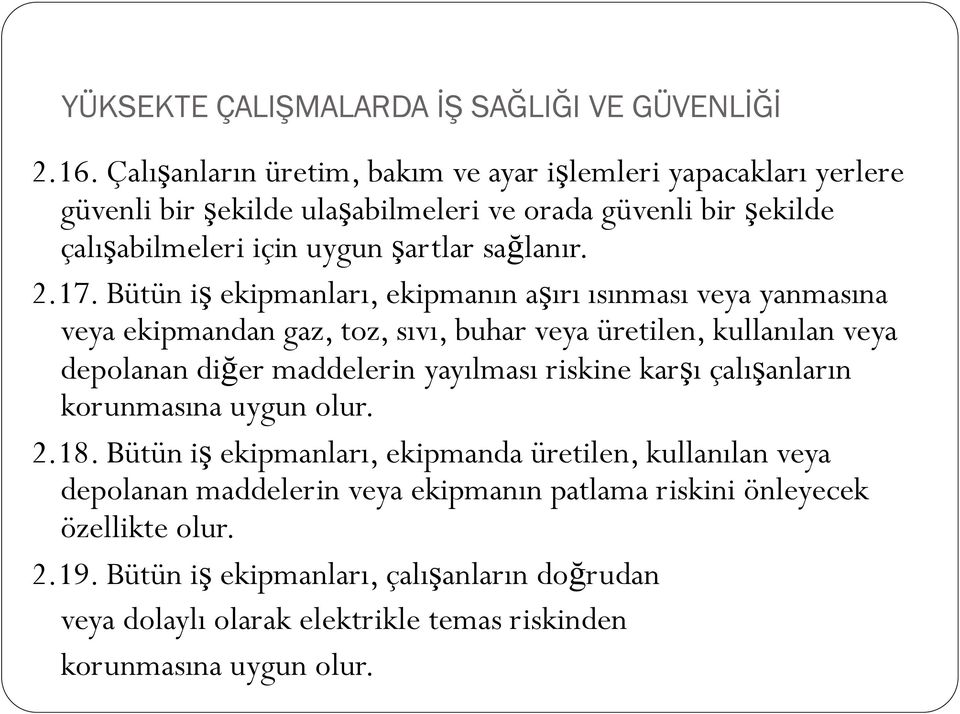 YÜKSEKTE ÇALIŞMALARDA İŞ SAĞLIĞI VE GÜVENLİĞİ

2.16. Çalışanların üretim, bakım ve ayar işlemleri yapacakları yerlere güvenli bir şekilde ulaşabilmeleri ve orada güvenli bir şekilde çalışabilmeleri için uygun şartlar sağlanır.

2.17. Bütün iş ekipmanları, ekipmanın aşırı ısınması veya yanmasına veya ekipmandan gaz, toz, sıvı, buhar veya üretilen, kullanılan veya depolanan diğer maddelerin yayılması riskine karşı çalışanların korunmasına uygun olur.

2.18. Bütün iş ekipmanları, ekipmanda üretilen, kullanılan veya depolanan maddelerin veya ekipmanın patlama riskini önleyecek özellikte olur.

2.19. Bütün iş ekipmanları, çalışanların doğrudan veya dolaylı olarak elektrikle temas riskinden korunmasına uygun olur.